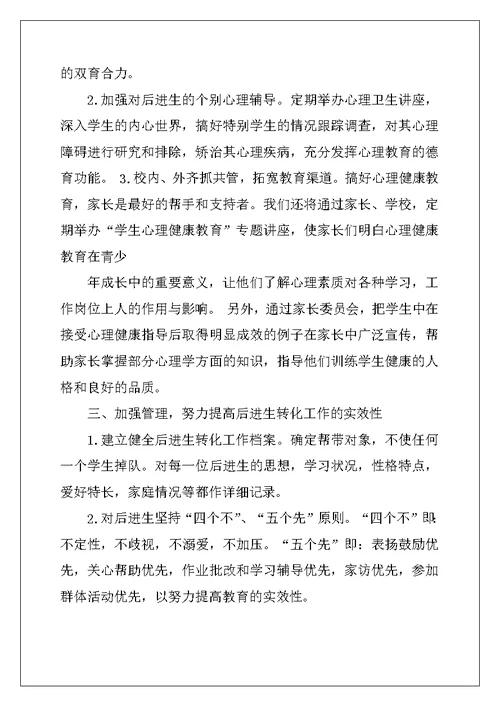 的双育合力。

2.加强对后进生的个别心理辅导。定期举办心理卫生讲座，深入学生的内心世界，搞好特别学生的情况跟踪调查，对其心理障碍进行研究和排除，矫治其心理疾病，充分发挥心理教育的德育功能。 3.校内、外齐抓共管，拓宽教育渠道。搞好心理健康教育，家长是最好的帮手和支持者。我们还将通过家长、学校，定期举办“学生心理健康教育”专题讲座，使家长们明白心理健康教育在青少

年成长中的重要意义，让他们了解心理素质对各种学习，工作岗位上人的作用与影响。 另外，通过家长委员会，把学生中在接受心理健康指导后取得明显成效的例子在家长中广泛宣传，帮助家长掌握部分心理学方面的知识，指导他们训练学生健康的人格和良好的品质。

三、加强管理，努力提高后进生转化工作的实效性

1.建立健全后进生转化工作档案。确定帮带对象，不使任何一个学生掉队。对每一位后进生的思想，学习状况，性格特点，爱好特长，家庭情况等都作详细记录。

2.对后进生坚持“四个不”、“五个先”原则。“四个不”即：不定性，不歧视，不溺爱，不加压。“五个先”即：表扬鼓励优先，关心帮助优先，作业批改和学习辅导优先，家访优先，参加群体活动优先，以努力提高教育的实效性。